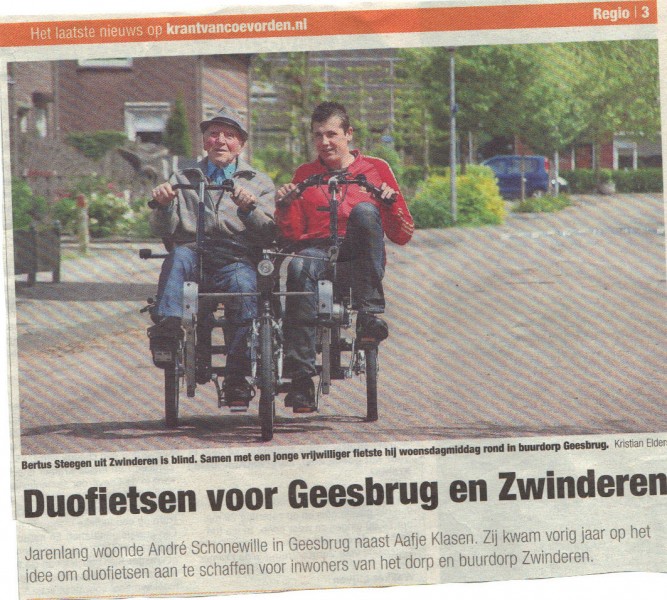 Het laatste nieuws op krantvancoevorden.nl

Regio | 3

Bertus Steegen uit Zwinderen is blind. Samen met een jonge vrijwilliger fietste hij woensdagmiddag rond in buurdorp Geesbrug. Kristian Elders

Duofietsen voor Geesbrug en Zwinderen

Jarenlang woonde André Schonewille in Geesbrug naast Aafje Klasen. Zij kwam vorig jaar op het idee om duofietsen aan te schaffen voor inwoners van het dorp en buurdorp Zwinderen.